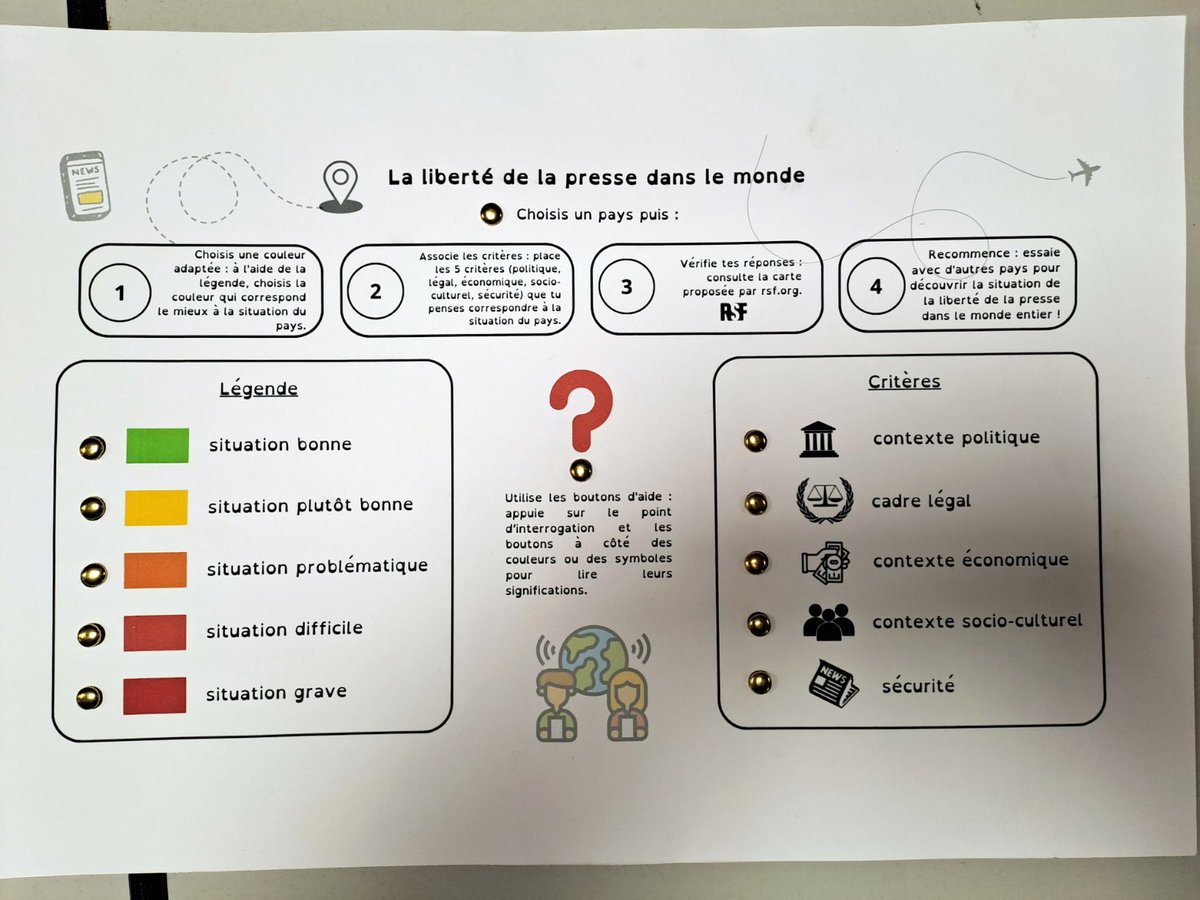 NEWS

La liberté de la presse dans le monde

Choisis un pays puis :

1
Choisis une couleur adaptée : à l'aide de la légende, choisis la couleur qui correspond le mieux à la situation du pays.

2
Associe les critères : place les 5 critères (politique, légal, économique, socio-culturel, sécurité) que tu penses correspondre à la situation du pays.

3
Vérifie tes réponses : consulte la carte proposée par rsf.org.
RSF

4
Recommence : essaie avec d'autres pays pour découvrir la situation de la liberté de la presse dans le monde entier !

Légende

situation bonne

situation plutôt bonne

situation problématique

situation difficile

situation grave

?

Utilise les boutons d'aide : appuie sur le point d'interrogation et les boutons à côté des couleurs ou des symboles pour lire leurs significations.

Critères

contexte politique

cadre légal

contexte économique

contexte socio-culturel

NEWS

sécurité